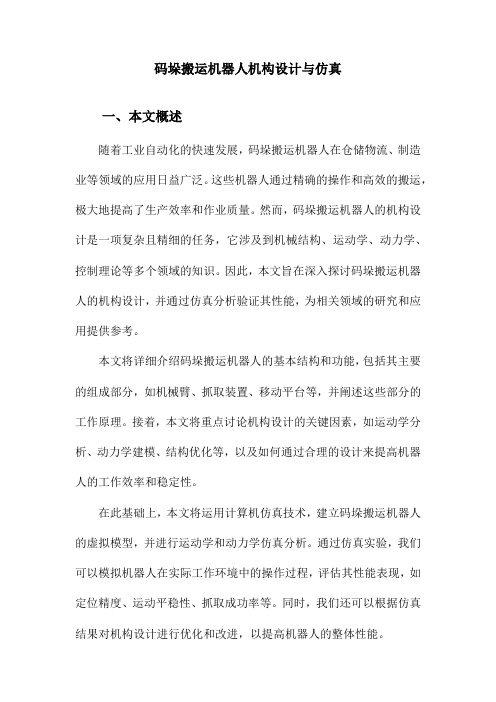 码垛搬运机器人机构设计与仿真

一、本文概述

随着工业自动化的快速发展，码垛搬运机器人在仓储物流、制造业等领域的应用日益广泛。这些机器人通过精确的操作和高效的搬运，极大地提高了生产效率和作业质量。然而，码垛搬运机器人的机构设计是一项复杂且精细的任务，它涉及到机械结构、运动学、动力学、控制理论等多个领域的知识。因此，本文旨在深入探讨码垛搬运机器人的机构设计，并通过仿真分析验证其性能，为相关领域的研究和应用提供参考。

本文将详细介绍码垛搬运机器人的基本结构和功能，包括其主要的组成部分，如机械臂、抓取装置、移动平台等，并阐述这些部分的工作原理。接着，本文将重点讨论机构设计的关键因素，如运动学分析、动力学建模、结构优化等，以及如何通过合理的设计来提高机器人的工作效率和稳定性。

在此基础上，本文将运用计算机仿真技术，建立码垛搬运机器人的虚拟模型，并进行运动学和动力学仿真分析。通过仿真实验，我们可以模拟机器人在实际工作环境中的操作过程，评估其性能表现，如定位精度、运动平稳性、抓取成功率等。同时，我们还可以根据仿真结果对机构设计进行优化和改进，以提高机器人的整体性能。